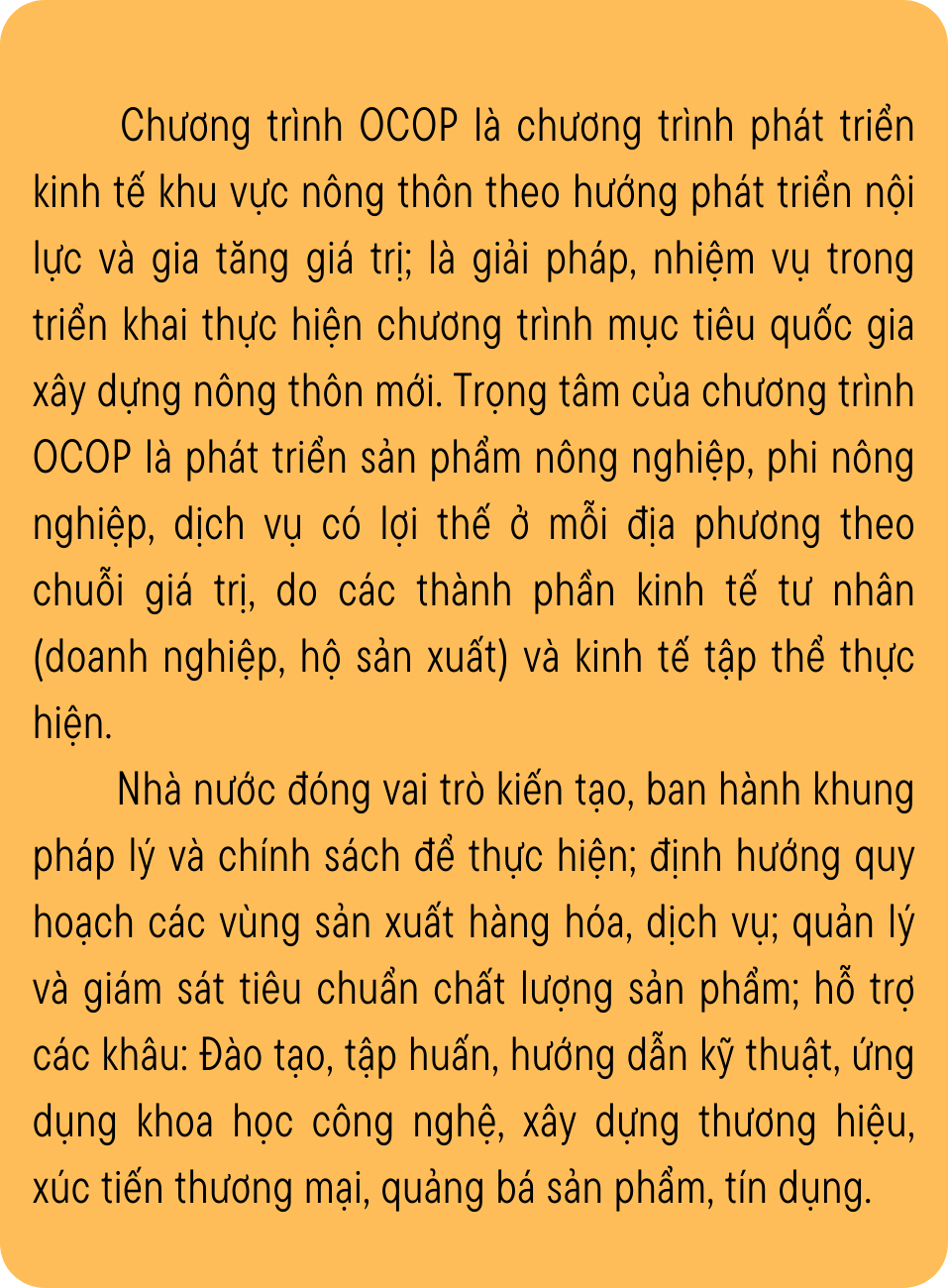 Chương trình OCOP là chương trình phát triển kinh tế khu vực nông thôn theo hướng phát triển nội lực và gia tăng giá trị; là giải pháp, nhiệm vụ trong triển khai thực hiện chương trình mục tiêu quốc gia xây dựng nông thôn mới. Trọng tâm của chương trình OCOP là phát triển sản phẩm nông nghiệp, phi nông nghiệp, dịch vụ có lợi thế ở mỗi địa phương theo chuỗi giá trị, do các thành phần kinh tế tư nhân (doanh nghiệp, hộ sản xuất) và kinh tế tập thể thực hiện.

Nhà nước đóng vai trò kiến tạo, ban hành khung pháp lý và chính sách để thực hiện; định hướng quy hoạch các vùng sản xuất hàng hóa, dịch vụ; quản lý và giám sát tiêu chuẩn chất lượng sản phẩm; hỗ trợ các khâu: Đào tạo, tập huấn, hướng dẫn kỹ thuật, ứng dụng khoa học công nghệ, xây dựng thương hiệu, xúc tiến thương mại, quảng bá sản phẩm, tín dụng.